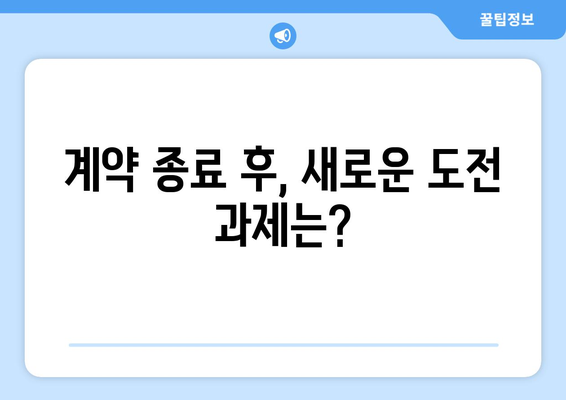 꿀팁정보

계약 종료 후, 새로운 도전 과제는?